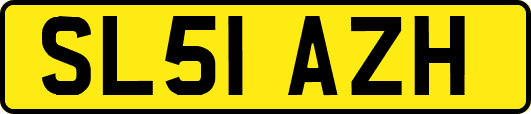 SL51 AZH